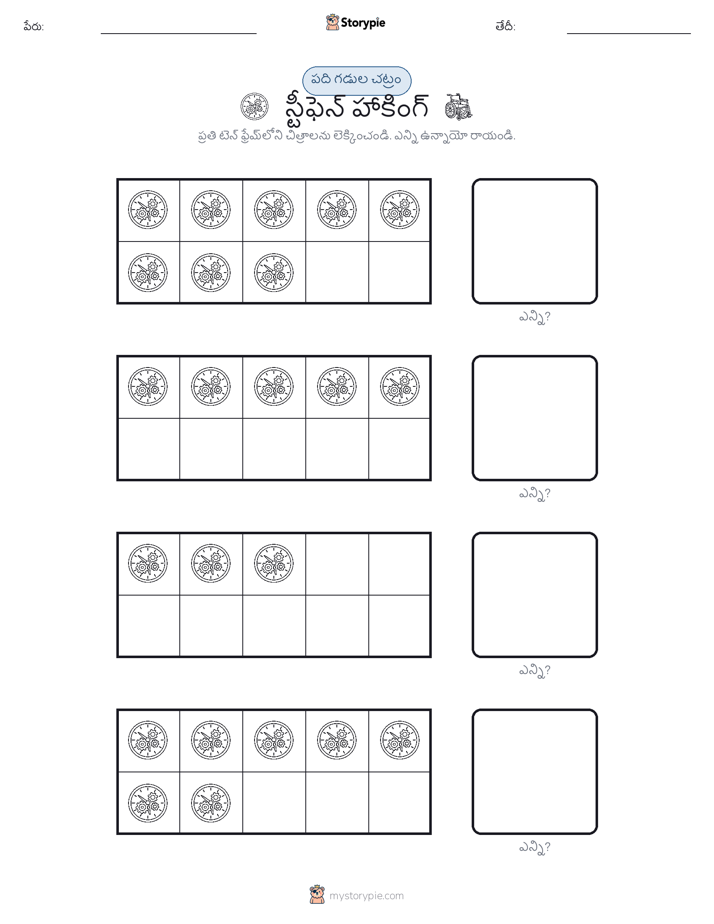 పేరు:

Storypie

తేదీ:

పది గడుల చట్రం

స్టీఫెన్ హాకింగ్

ప్రతి టెన్ ఫ్రేమ్‌లోని చిత్రాలను లెక్కించండి. ఎన్ని ఉన్నాయో రాయండి.

ఎన్ని?

ఎన్ని?

ఎన్ని?

ఎన్ని?

mystorypie.com